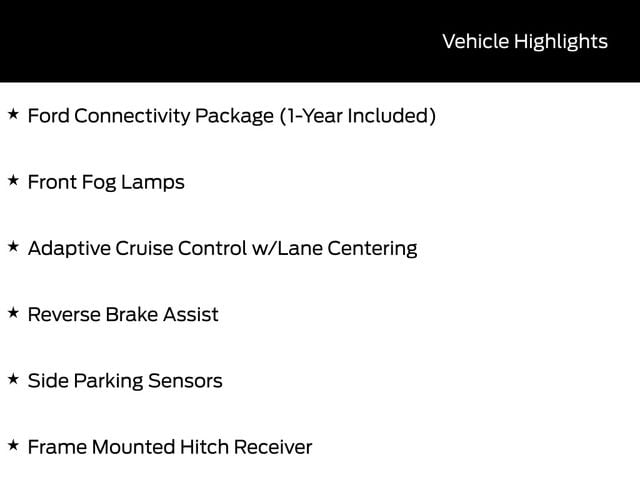 Vehicle Highlights

★ Ford Connectivity Package (1-Year Included)

★ Front Fog Lamps

★ Adaptive Cruise Control w/Lane Centering

★ Reverse Brake Assist

★ Side Parking Sensors

★ Frame Mounted Hitch Receiver